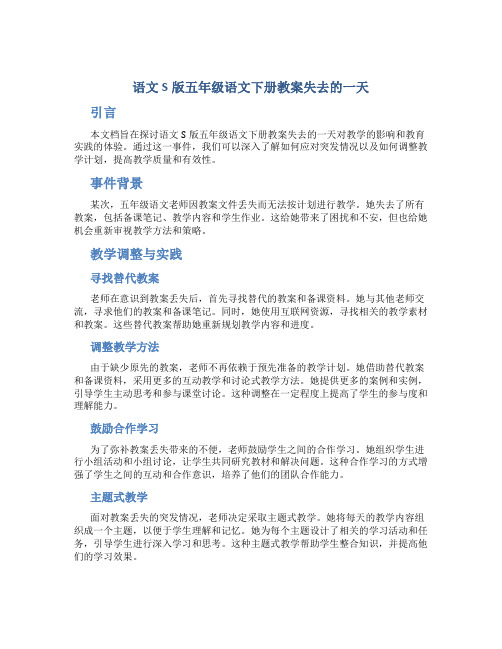 语文 S 版五年级语文下册教案失去的一天

引言

本文档旨在探讨语文 S 版五年级语文下册教案失去的一天对教学的影响和教育实践的体验。通过这一事件，我们可以深入了解如何应对突发情况以及如何调整教学计划，提高教学质量和有效性。

事件背景

某次，五年级语文老师因教案文件丢失而无法按计划进行教学。她失去了所有教案，包括备课笔记、教学内容和学生作业。这给她带来了困扰和不安，但也给她机会重新审视教学方法和策略。

教学调整与实践

寻找替代教案

老师在意识到教案丢失后，首先寻找替代的教案和备课资料。她与其他老师交流，寻求他们的教案和备课笔记。同时，她使用互联网资源，寻找相关的教学素材和教案。这些替代教案帮助她重新规划教学内容和进度。

调整教学方法

由于缺少原先的教案，老师不再依赖于预先准备的教学计划。她借助替代教案和备课资料，采用更多的互动教学和讨论式教学方法。她提供更多的案例和实例，引导学生主动思考和参与课堂讨论。这种调整在一定程度上提高了学生的参与度和理解能力。

鼓励合作学习

为了弥补教案丢失带来的不便，老师鼓励学生之间的合作学习。她组织学生进行小组活动和小组讨论，让学生共同研究教材和解决问题。这种合作学习的方式增强了学生之间的互动和合作意识，培养了他们的团队合作能力。

主题式教学

面对教案丢失的突发情况，老师决定采取主题式教学。她将每天的教学内容组织成一个主题，以便于学生理解和记忆。她为每个主题设计了相关的学习活动和任务，引导学生进行深入学习和思考。这种主题式教学帮助学生整合知识，并提高他们的学习效果。